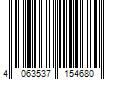 4 063537 154680